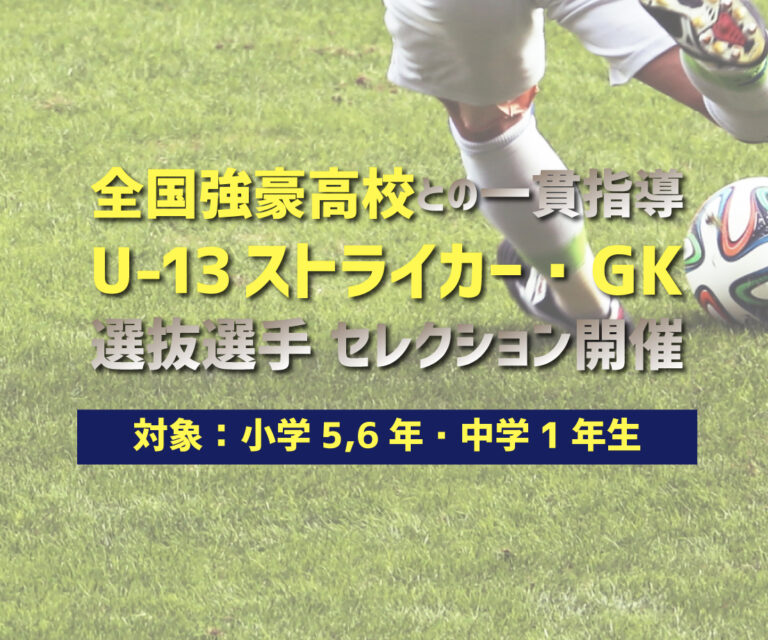 全国強豪高校との一貫指導
U-13 ストライカー・GK
選抜選手 セレクション開催

対象：小学 5,6 年・中学 1 年生